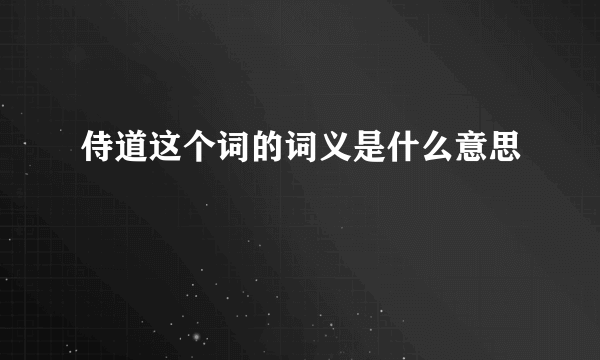 侍道这个词的词义是什么意思